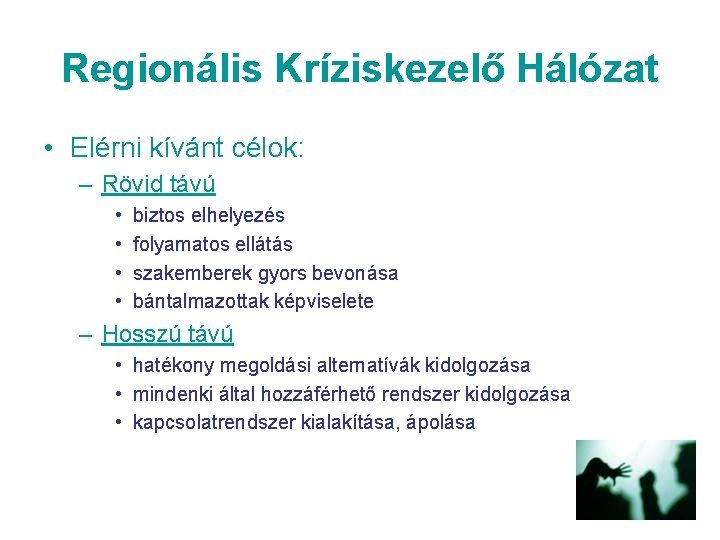 Regionális Kríziskezelő Hálózat

• Elérni kívánt célok:
– Rövid távú
• biztos elhelyezés
• folyamatos ellátás
• szakemberek gyors bevonása
• bántalmazottak képviselete
– Hosszú távú
• hatékony megoldási alternatívák kidolgozása
• mindenki által hozzáférhető rendszer kidolgozása
• kapcsolatrendszer kialakítása, ápolása